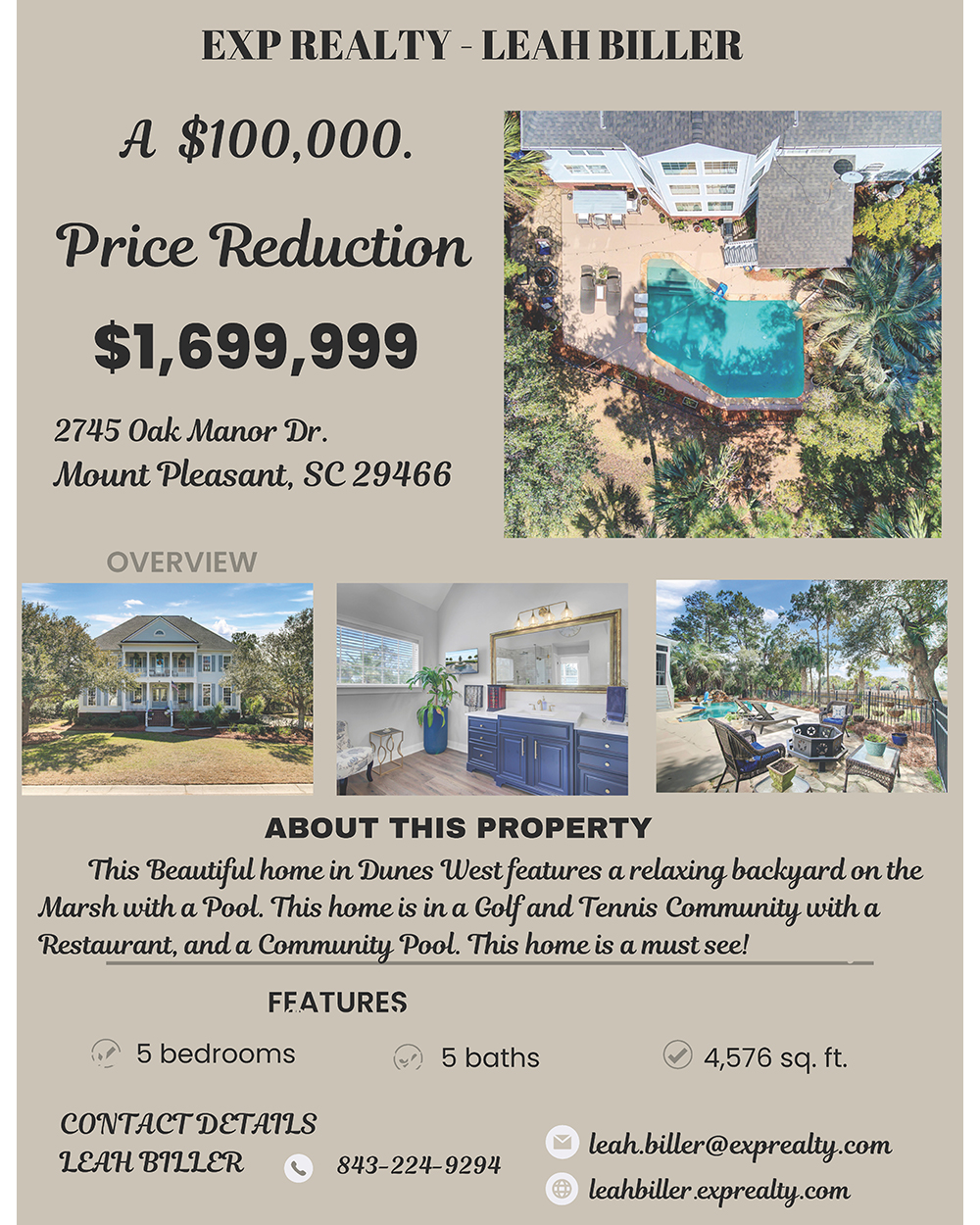 EXP REALTY - LEAH BILLER

A $100,000.

Price Reduction

$1,699,999

2745 Oak Manor Dr.
Mount Pleasant, SC 29466

OVERVIEW

ABOUT THIS PROPERTY

This Beautiful home in Dunes West features a relaxing backyard on the Marsh with a Pool. This home is in a Golf and Tennis Community with a Restaurant, and a Community Pool. This home is a must see!

FEATURES

5 bedrooms
5 baths
4,576 sq. ft.

CONTACT DETAILS
LEAH BILLER

843-224-9294

leah.biller@exprealty.com

leahbiller.exprealty.com